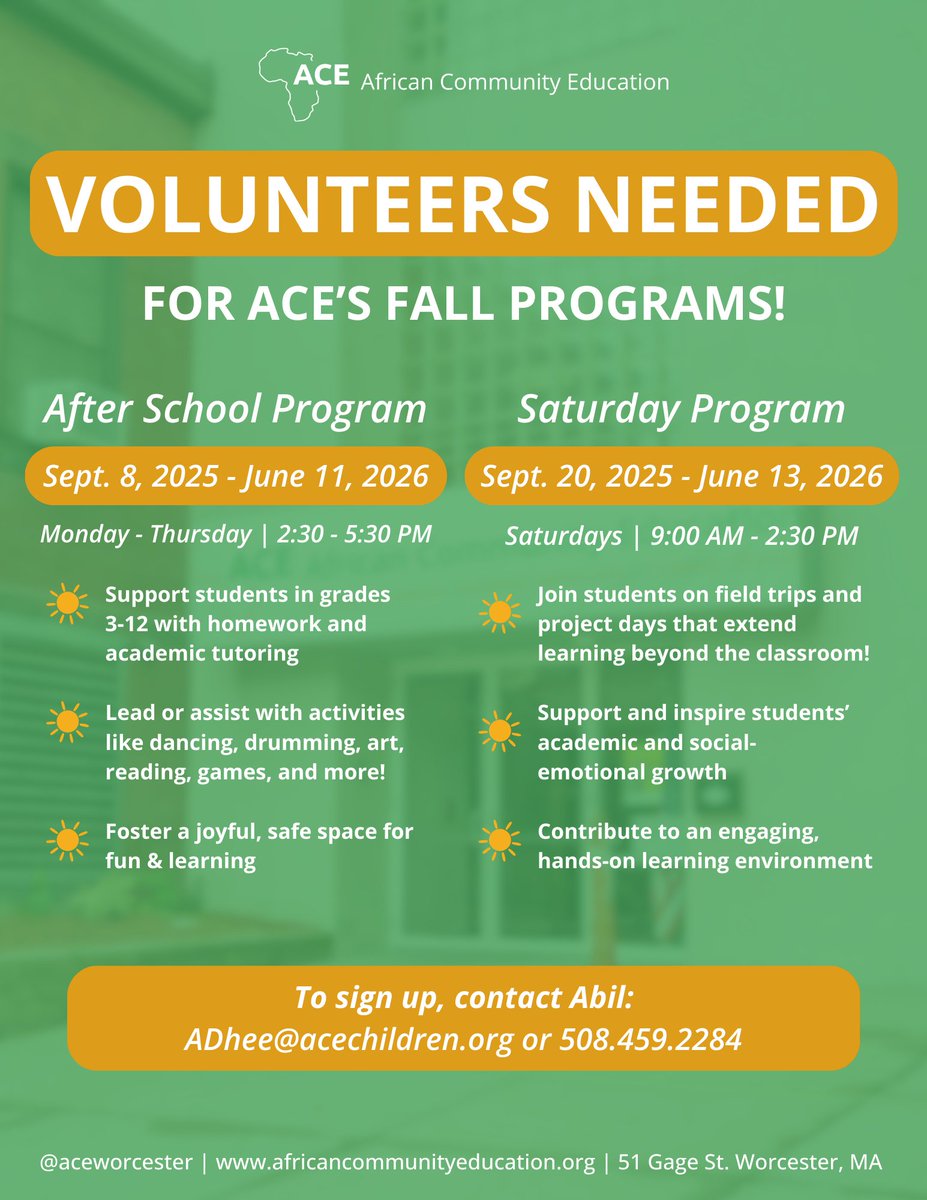 ACE African Community Education

VOLUNTEERS NEEDED

FOR ACE'S FALL PROGRAMS!

After School Program

Sept. 8, 2025 - June 11, 2026

Monday - Thursday | 2:30 - 5:30 PM

Support students in grades 3-12 with homework and academic tutoring

Lead or assist with activities like dancing, drumming, art, reading, games, and more!

Foster a joyful, safe space for fun & learning

Saturday Program

Sept. 20, 2025 - June 13, 2026

Saturdays | 9:00 AM - 2:30 PM

Join students on field trips and project days that extend learning beyond the classroom!

Support and inspire students' academic and social-emotional growth

Contribute to an engaging, hands-on learning environment

To sign up, contact Abil:
ADhee@acechildren.org or 508.459.2284

@aceworcester | www.africancommunityeducation.org | 51 Gage St. Worcester, MA